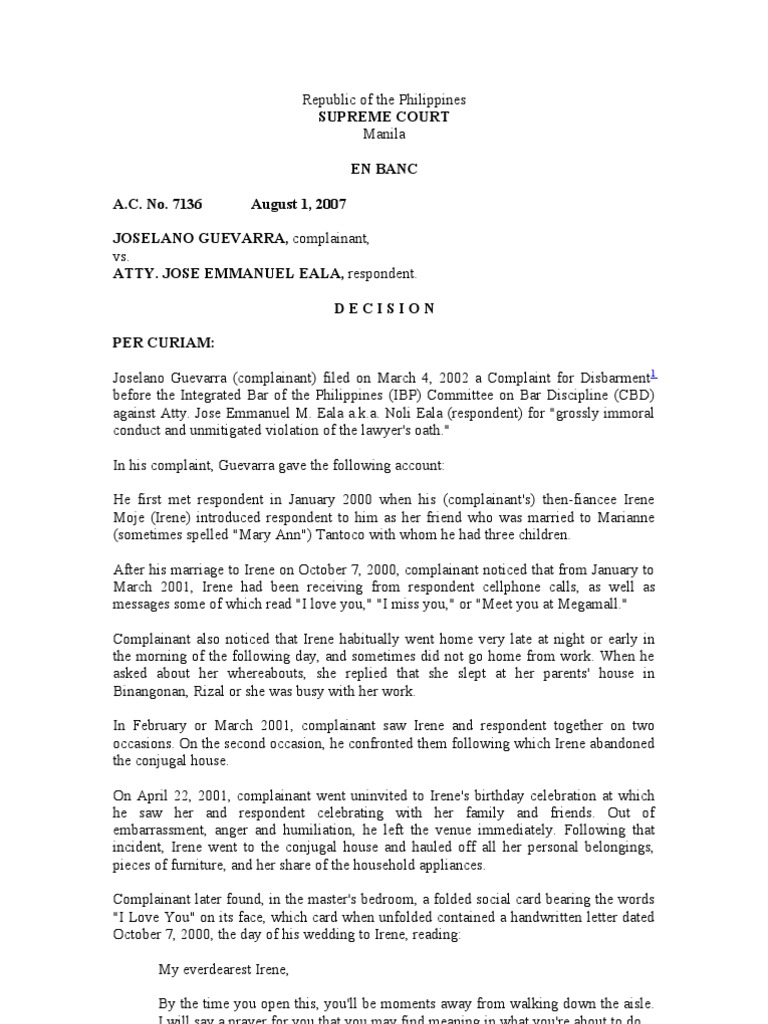 Republic of the Philippines
SUPREME COURT
Manila

EN BANC

A.C. No. 7136 August 1, 2007

JOSELANO GUEVARRA, complainant,
vs.
ATTY. JOSE EMMANUEL EALA, respondent.

D E C I S I O N

PER CURIAM:

Joselano Guevarra (complainant) filed on March 4, 2002 a Complaint for Disbarment$^1$ before the Integrated Bar of the Philippines (IBP) Committee on Bar Discipline (CBD) against Atty. Jose Emmanuel M. Eala a.k.a. Noli Eala (respondent) for "grossly immoral conduct and unmitigated violation of the lawyer's oath."

In his complaint, Guevarra gave the following account:

He first met respondent in January 2000 when his (complainant's) then-fiancee Irene Moje (Irene) introduced respondent to him as her friend who was married to Marianne (sometimes spelled "Mary Ann") Tantoco with whom he had three children.

After his marriage to Irene on October 7, 2000, complainant noticed that from January to March 2001, Irene had been receiving from respondent cellphone calls, as well as messages some of which read "I love you," "I miss you," or "Meet you at Megamall."

Complainant also noticed that Irene habitually went home very late at night or early in the morning of the following day, and sometimes did not go home from work. When he asked about her whereabouts, she replied that she slept at her parents' house in Binangonan, Rizal or she was busy with her work.

In February or March 2001, complainant saw Irene and respondent together on two occasions. On the second occasion, he confronted them following which Irene abandoned the conjugal house.

On April 22, 2001, complainant went uninvited to Irene's birthday celebration at which he saw her and respondent celebrating with her family and friends. Out of embarrassment, anger and humiliation, he left the venue immediately. Following that incident, Irene went to the conjugal house and hauled off all her personal belongings, pieces of furniture, and her share of the household appliances.

Complainant later found, in the master's bedroom, a folded social card bearing the words "I Love You" on its face, which card when unfolded contained a handwritten letter dated October 7, 2000, the day of his wedding to Irene, reading:

My everdearest Irene,

By the time you open this, you'll be moments away from walking down the aisle. I will say a prayer for you that you may find meaning in what you're about to do.